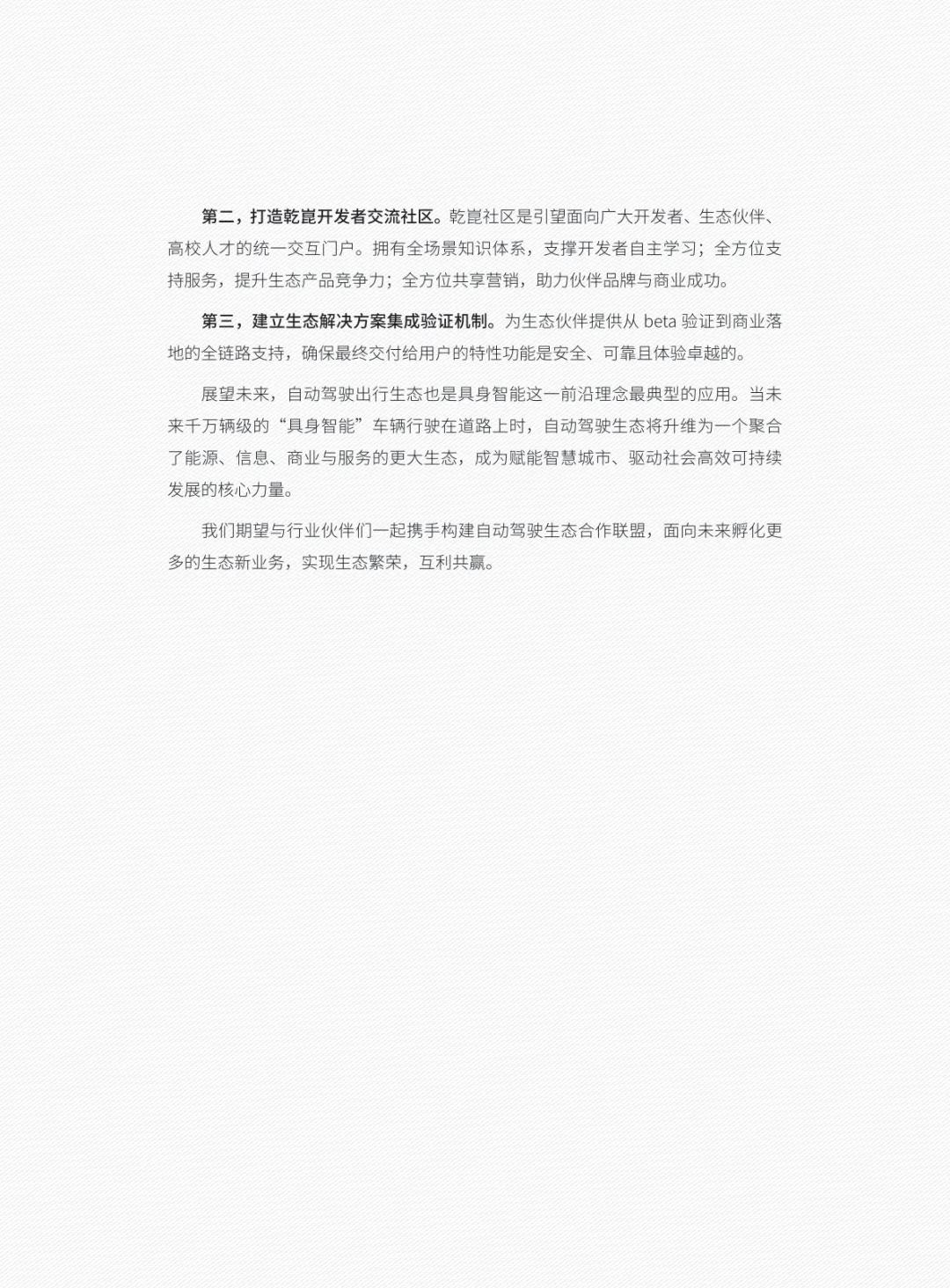 第二，打造乾崑开发者交流社区。乾崑社区是引望面向广大开发者、生态伙伴、高校人才的统一交互门户。拥有全场景知识体系，支撑开发者自主学习；全方位支持服务，提升生态产品竞争力；全方位共享营销，助力伙伴品牌与商业成功。

第三，建立生态解决方案集成验证机制。为生态伙伴提供从 beta 验证到商业落地的全链路支持，确保最终交付给用户的特性功能是安全、可靠且体验卓越的。

展望未来，自动驾驶出行生态也是具身智能这一前沿理念最典型的应用。当未来千万辆级的“具身智能”车辆行驶在道路上时，自动驾驶生态将升维为一个聚合了能源、信息、商业与服务的更大生态，成为赋能智慧城市、驱动社会高效可持续发展的核心力量。

我们期望与行业伙伴们一起携手构建自动驾驶生态合作联盟，面向未来孵化更多的生态新业务，实现生态繁荣，互利共赢。